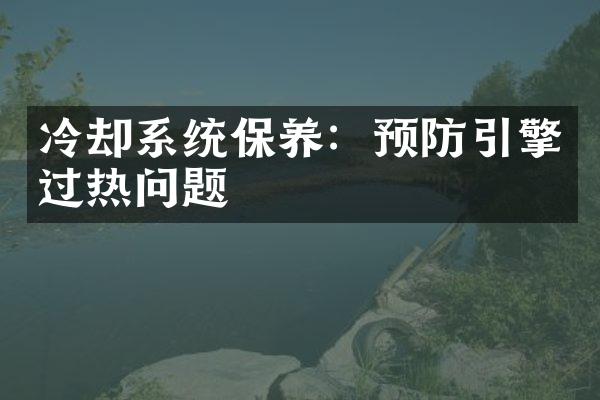 冷却系统保养：预防引擎过热问题